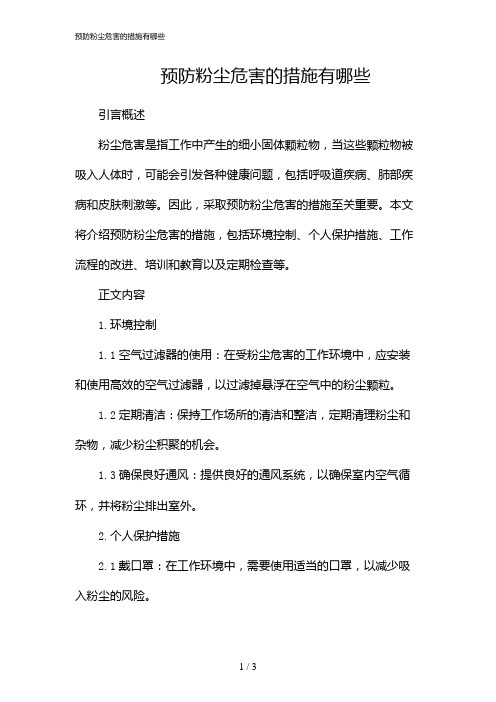 预防粉尘危害的措施有哪些

预防粉尘危害的措施有哪些

引言概述

粉尘危害是指工作中产生的细小固体颗粒物，当这些颗粒物被吸入人体时，可能会引发各种健康问题，包括呼吸道疾病、肺部疾病和皮肤刺激等。因此，采取预防粉尘危害的措施至关重要。本文将介绍预防粉尘危害的措施，包括环境控制、个人保护措施、工作流程的改进、培训和教育以及定期检查等。

正文内容

1. 环境控制

1.1 空气过滤器的使用：在受粉尘危害的工作环境中，应安装和使用高效的空气过滤器，以过滤掉悬浮在空气中的粉尘颗粒。

1.2 定期清洁：保持工作场所的清洁和整洁，定期清理粉尘和杂物，减少粉尘积聚的机会。

1.3 确保良好通风：提供良好的通风系统，以确保室内空气循环，并将粉尘排出室外。

2. 个人保护措施

2.1 戴口罩：在工作环境中，需要使用适当的口罩，以减少吸入粉尘的风险。

1 / 3